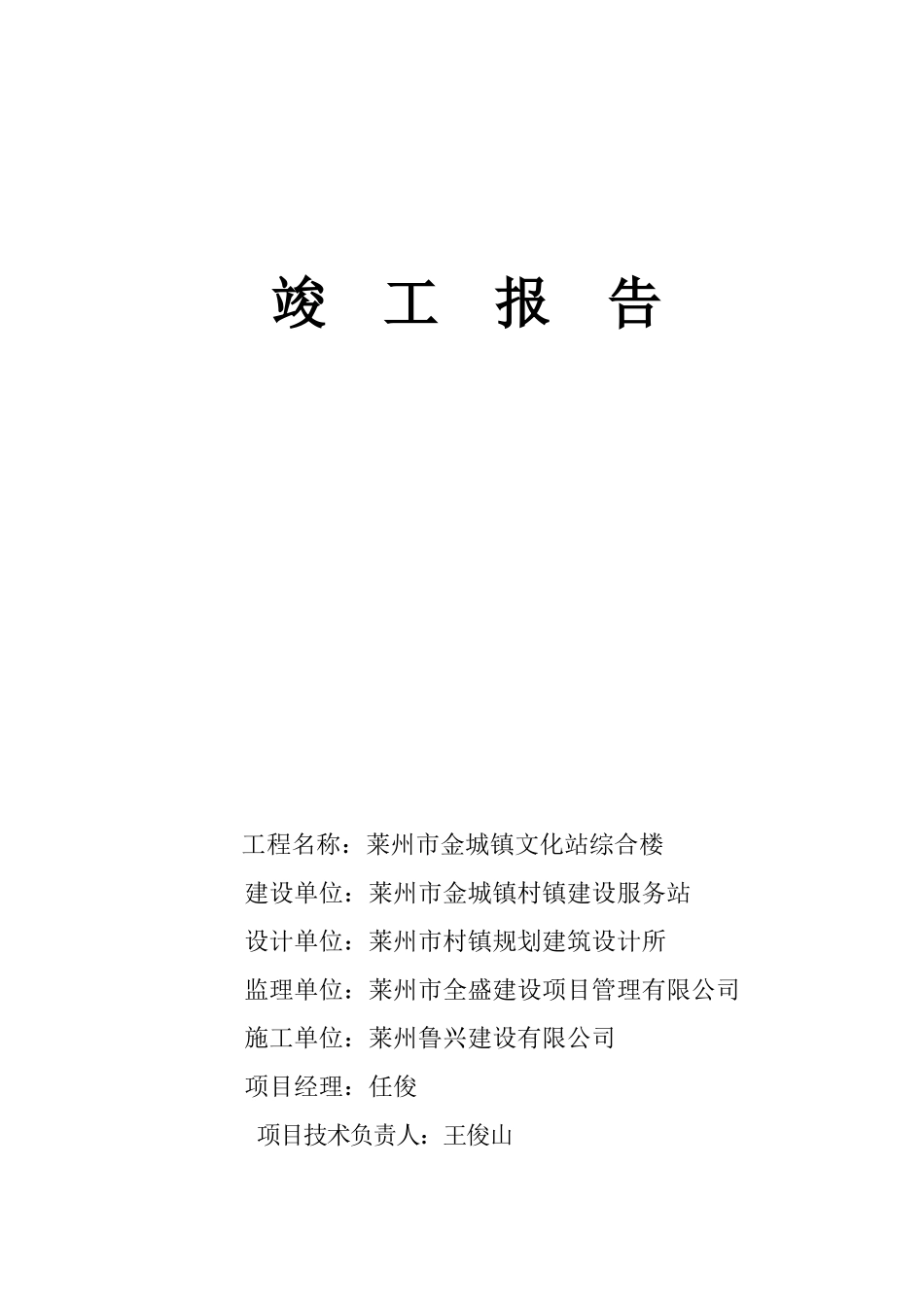 竣 工 报 告

工程名称：莱州市金城镇文化站综合楼

建设单位：莱州市金城镇村镇建设服务站

设计单位：莱州市村镇规划建筑设计所

监理单位：莱州市全盛建设项目管理有限公司

施工单位：莱州鲁兴建设有限公司

项目经理：任俊

项目技术负责人：王俊山